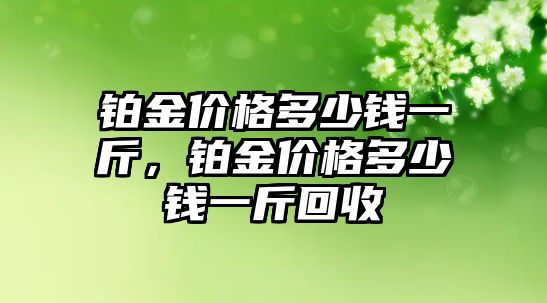 铂金价格多少钱一斤，铂金价格多少钱一斤回收